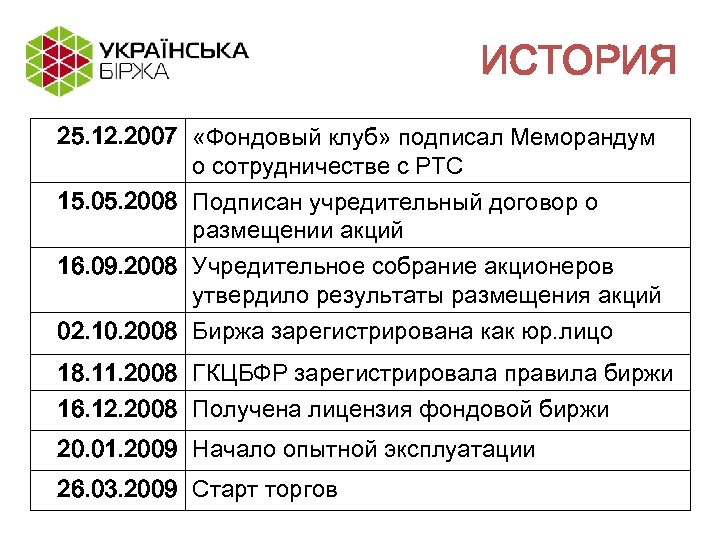 УКРАЇНСЬКА БІРЖА

ИСТОРИЯ

| | |
|---|---|
| 25.12.2007 | «Фондовый клуб» подписал Меморандум о сотрудничестве с РТС |
| 15.05.2008 | Подписан учредительный договор о размещении акций |
| 16.09.2008 | Учредительное собрание акционеров утвердило результаты размещения акций |
| 02.10.2008 | Биржа зарегистрирована как юр.лицо |
| 18.11.2008 | ГКЦБФР зарегистрировала правила биржи |
| 16.12.2008 | Получена лицензия фондовой биржи |
| 20.01.2009 | Начало опытной эксплуатации |
| 26.03.2009 | Старт торгов |